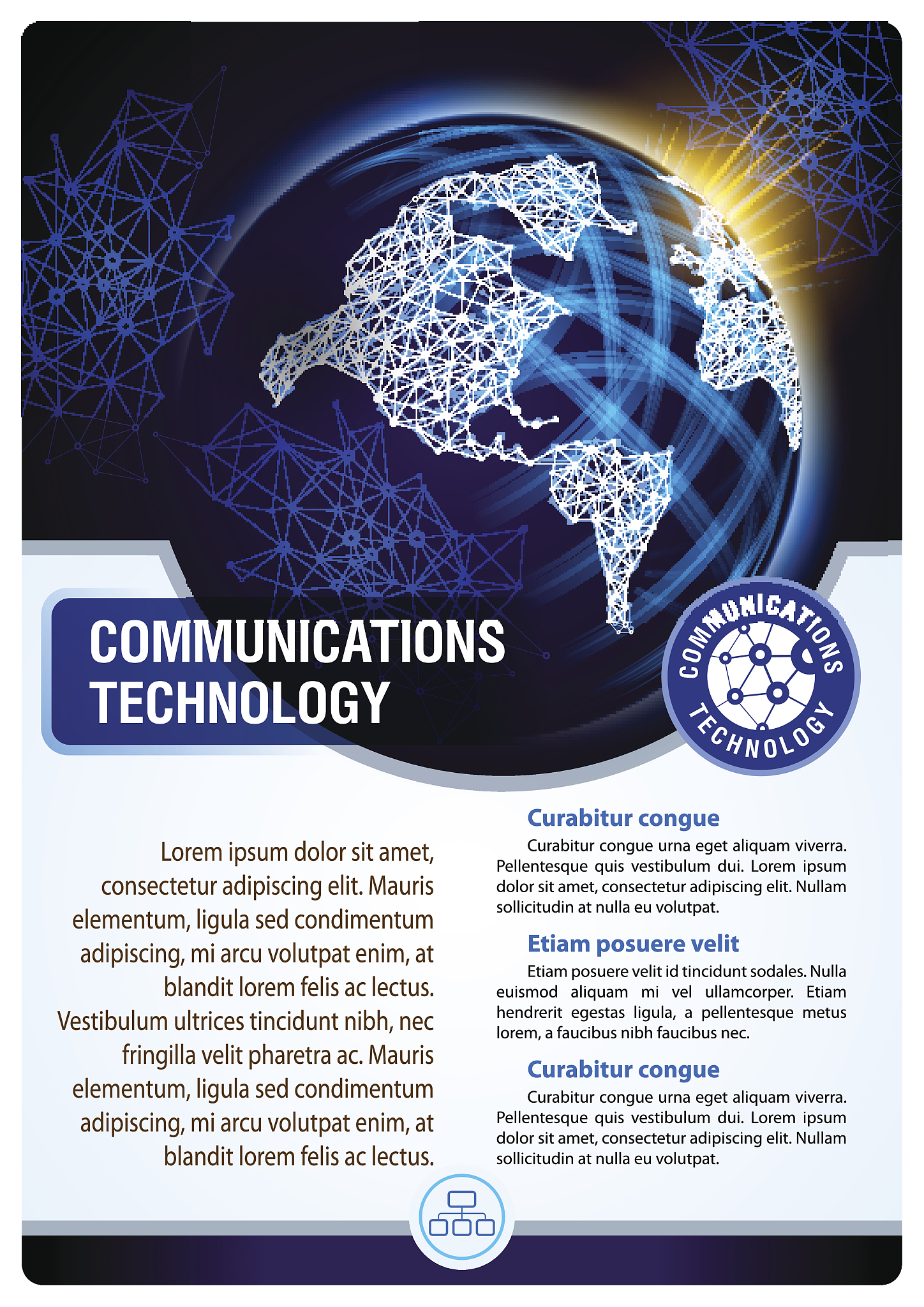 COMMUNICATIONS
TECHNOLOGY

COMMUNICATIONS
TECHNOLOGY

Lorem ipsum dolor sit amet, consectetur adipiscing elit. Mauris elementum, ligula sed condimentum adipiscing, mi arcu volutpat enim, at blandit lorem felis ac lectus. Vestibulum ultrices tincidunt nibh, nec fringilla velit pharetra ac. Mauris elementum, ligula sed condimentum adipiscing, mi arcu volutpat enim, at blandit lorem felis ac lectus.

Curabitur congue

Curabitur congue urna eget aliquam viverra. Pellentesque quis vestibulum dui. Lorem ipsum dolor sit amet, consectetur adipiscing elit. Nullam sollicitudin at nulla eu volutpat.

Etiam posuere velit

Etiam posuere velit id tincidunt sodales. Nulla euismod aliquam mi vel ullamcorper. Etiam hendrerit egestas ligula, a pellentesque metus lorem, a faucibus nibh faucibus nec.

Curabitur congue

Curabitur congue urna eget aliquam viverra. Pellentesque quis vestibulum dui. Lorem ipsum dolor sit amet, consectetur adipiscing elit. Nullam sollicitudin at nulla eu volutpat.